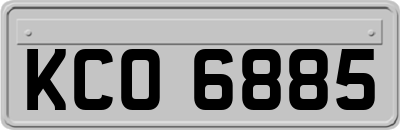 KCO 6885